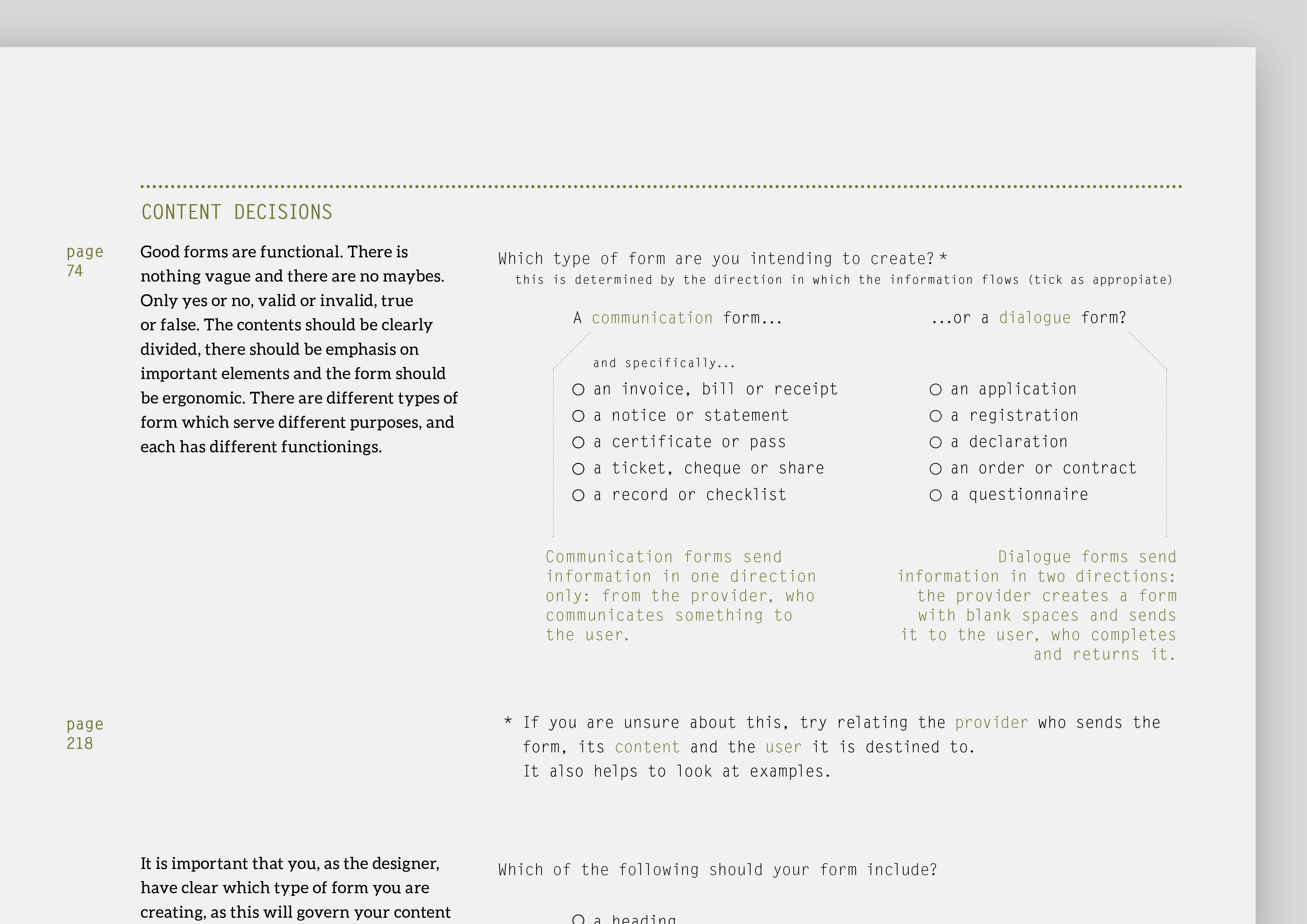 CONTENT DECISIONS

page
74

Good forms are functional. There is nothing vague and there are no maybes. Only yes or no, valid or invalid, true or false. The contents should be clearly divided, there should be emphasis on important elements and the form should be ergonomic. There are different types of form which serve different purposes, and each has different functionings.

Which type of form are you intending to create?*
this is determined by the direction in which the information flows (tick as appropiate)

A communication form...

and specifically...

○ an invoice, bill or receipt
○ a notice or statement
○ a certificate or pass
○ a ticket, cheque or share
○ a record or checklist

Communication forms send information in one direction only: from the provider, who communicates something to the user.

...or a dialogue form?

○ an application
○ a registration
○ a declaration
○ an order or contract
○ a questionnaire

Dialogue forms send information in two directions: the provider creates a form with blank spaces and sends it to the user, who completes and returns it.

page
218

* If you are unsure about this, try relating the provider who sends the form, its content and the user it is destined to.
It also helps to look at examples.

It is important that you, as the designer, have clear which type of form you are creating, as this will govern your content

Which of the following should your form include?

○ a heading